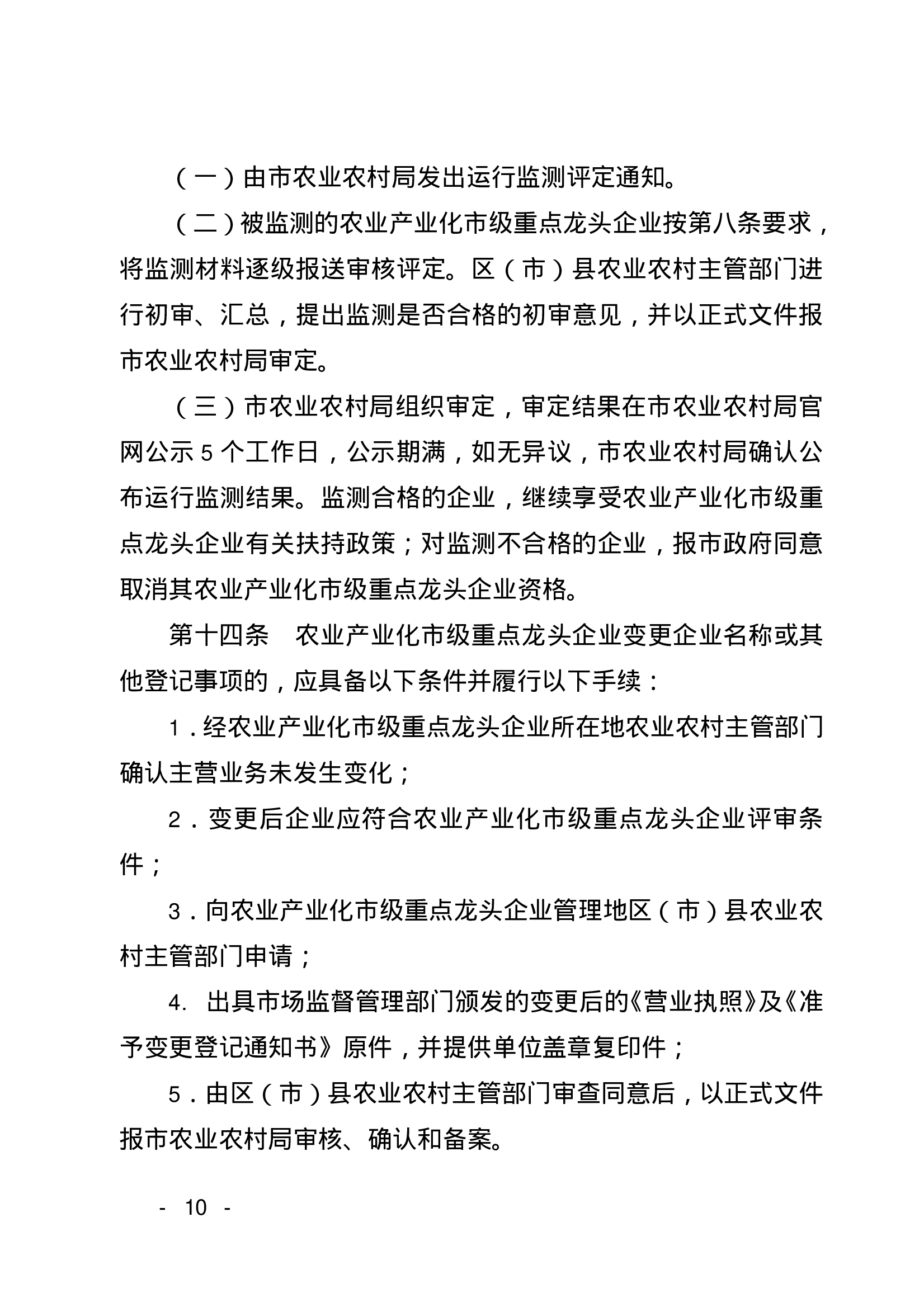 （一）由市农业农村局发出运行监测评定通知。

（二）被监测的农业产业化市级重点龙头企业按第八条要求，将监测材料逐级报送审核评定。区（市）县农业农村主管部门进行初审、汇总，提出监测是否合格的初审意见，并以正式文件报市农业农村局审定。

（三）市农业农村局组织审定，审定结果在市农业农村局官网公示 5 个工作日，公示期满，如无异议，市农业农村局确认公布运行监测结果。监测合格的企业，继续享受农业产业化市级重点龙头企业有关扶持政策；对监测不合格的企业，报市政府同意取消其农业产业化市级重点龙头企业资格。

第十四条　农业产业化市级重点龙头企业变更企业名称或其他登记事项的，应具备以下条件并履行以下手续：

1．经农业产业化市级重点龙头企业所在地农业农村主管部门确认主营业务未发生变化；

2．变更后企业应符合农业产业化市级重点龙头企业评审条件；

3．向农业产业化市级重点龙头企业管理地区（市）县农业农村主管部门申请；

4. 出具市场监督管理部门颁发的变更后的《营业执照》及《准予变更登记通知书》原件，并提供单位盖章复印件；

5．由区（市）县农业农村主管部门审查同意后，以正式文件报市农业农村局审核、确认和备案。

- 10 -